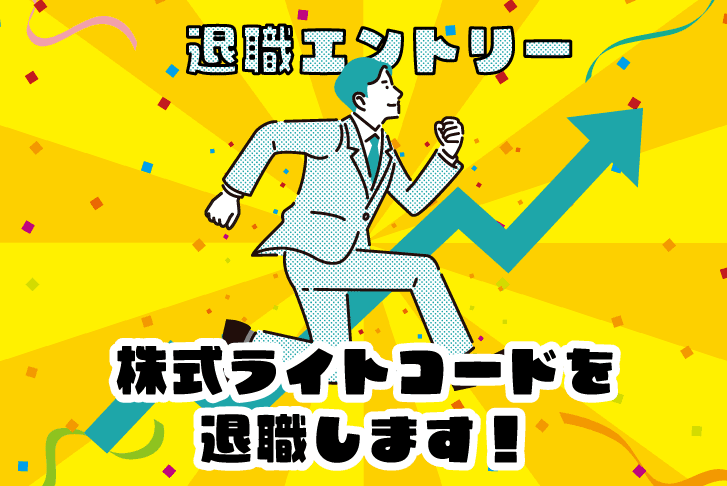 退職エントリー

株式ライトコードを
退職します！